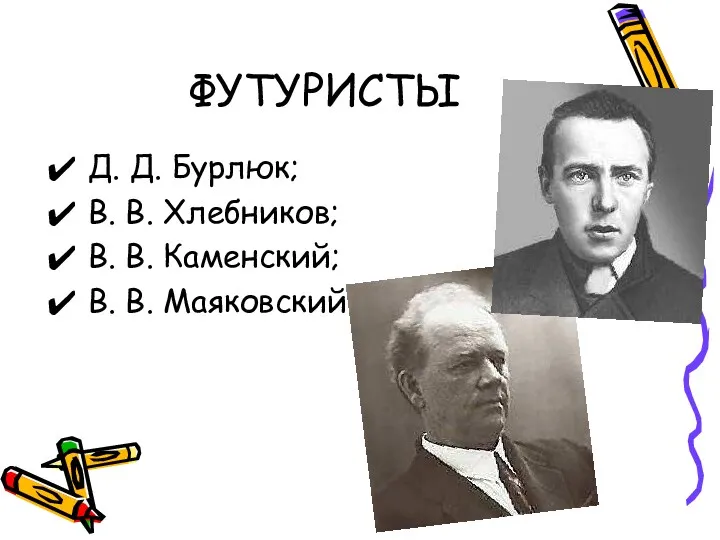 ФУТУРИСТЫ

✔ Д. Д. Бурлюк;
✔ В. В. Хлебников;
✔ В. В. Каменский;
✔ В. В. Маяковский